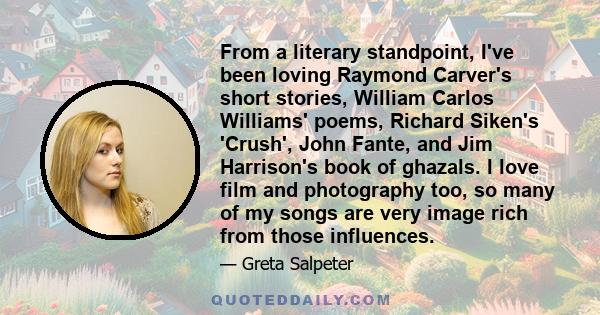 From a literary standpoint, I've been loving Raymond Carver's short stories, William Carlos Williams' poems, Richard Siken's 'Crush', John Fante, and Jim Harrison's book of ghazals. I love film and photography too, so many of my songs are very image rich from those influences.

— Greta Salpeter

QUOTEDDAILY.COM